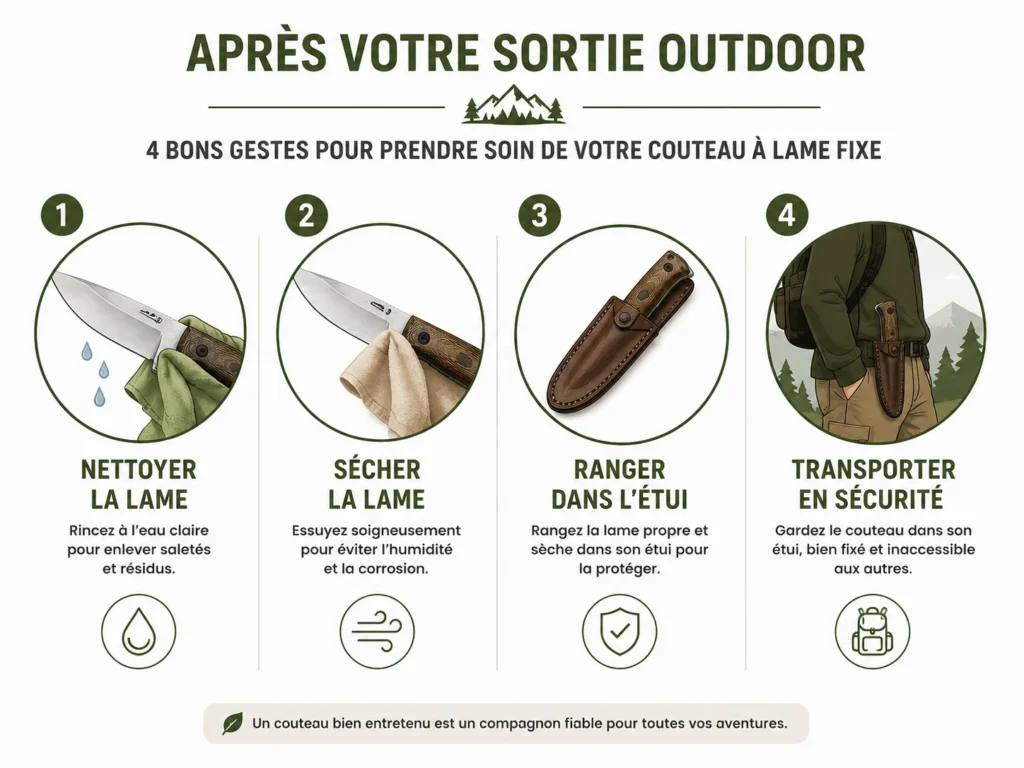 APRÈS VOTRE SORTIE OUTDOOR

4 BONS GESTES POUR PRENDRE SOIN DE VOTRE COUTEAU À LAME FIXE

1

NETTOYER LA LAME

Rincez à l'eau claire pour enlever saletés et résidus.

2

SÉCHER LA LAME

Essuyez soigneusement pour éviter l'humidité et la corrosion.

3

RANGER DANS L'ÉTUI

Rangez la lame propre et sèche dans son étui pour la protéger.

4

TRANSPORTER EN SÉCURITÉ

Gardez le couteau dans son étui, bien fixé et inaccessible aux autres.

Un couteau bien entretenu est un compagnon fiable pour toutes vos aventures.